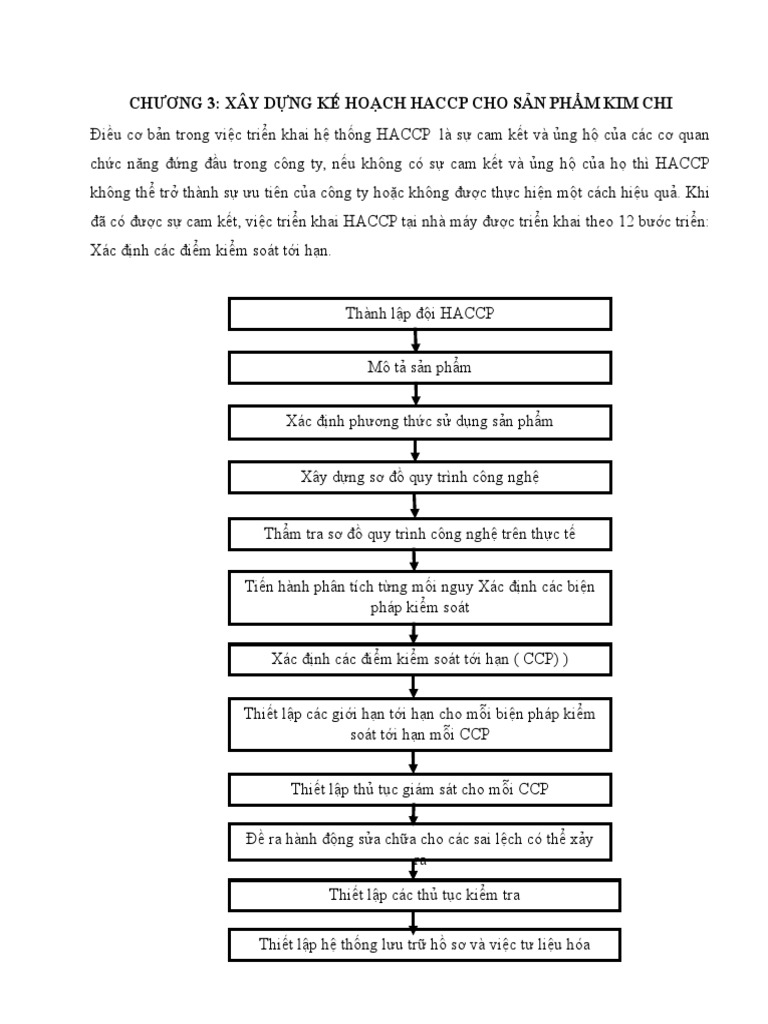 CHƯƠNG 3: XÂY DỰNG KẾ HOẠCH HACCP CHO SẢN PHẨM KIM CHI

Điều cơ bản trong việc triển khai hệ thống HACCP là sự cam kết và ủng hộ của các cơ quan chức năng đứng đầu trong công ty, nếu không có sự cam kết và ủng hộ của họ thì HACCP không thể trở thành sự ưu tiên của công ty hoặc không được thực hiện một cách hiệu quả. Khi đã có được sự cam kết, việc triển khai HACCP tại nhà máy được triển khai theo 12 bước triển: Xác định các điểm kiểm soát tới hạn.

Thành lập đội HACCP

Mô tả sản phẩm

Xác định phương thức sử dụng sản phẩm

Xây dựng sơ đồ quy trình công nghệ

Thẩm tra sơ đồ quy trình công nghệ trên thực tế

Tiến hành phân tích từng mối nguy Xác định các biện pháp kiểm soát

Xác định các điểm kiểm soát tới hạn ( CCP) )

Thiết lập các giới hạn tới hạn cho mỗi biện pháp kiểm soát tới hạn mỗi CCP

Thiết lập thủ tục giám sát cho mỗi CCP

Đề ra hành động sửa chữa cho các sai lệch có thể xảy ra

Thiết lập các thủ tục kiểm tra

Thiết lập hệ thống lưu trữ hồ sơ và việc tư liệu hóa